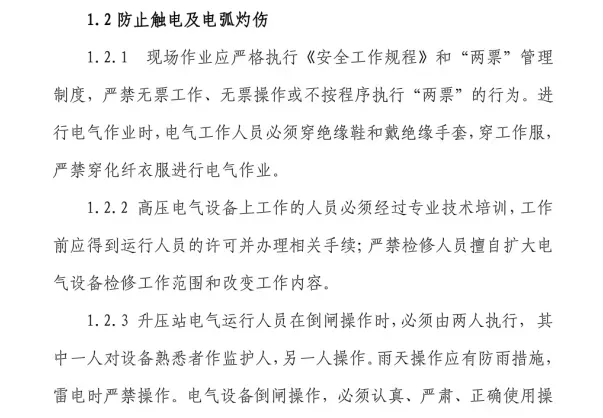 1.2 防止触电及电弧灼伤

1.2.1 现场作业应严格执行《安全工作规程》和“两票”管理制度，严禁无票工作、无票操作或不按程序执行“两票”的行为。进行电气作业时，电气工作人员必须穿绝缘鞋和戴绝缘手套，穿工作服，严禁穿化纤衣服进行电气作业。

1.2.2 高压电气设备上工作的人员必须经过专业技术培训，工作前应得到运行人员的许可并办理相关手续；严禁检修人员擅自扩大电气设备检修工作范围和改变工作内容。

1.2.3 升压站电气运行人员在倒闸操作时，必须由两人执行，其中一人对设备熟悉者作监护人，另一人操作。雨天操作应有防雨措施，雷电时严禁操作。电气设备倒闸操作，必须认真、严肃、正确使用操